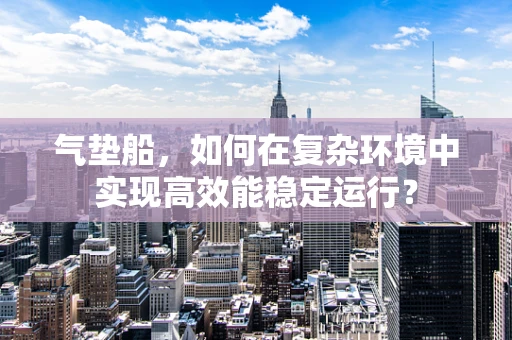 气垫船，如何在复杂环境中实现高效能稳定运行？